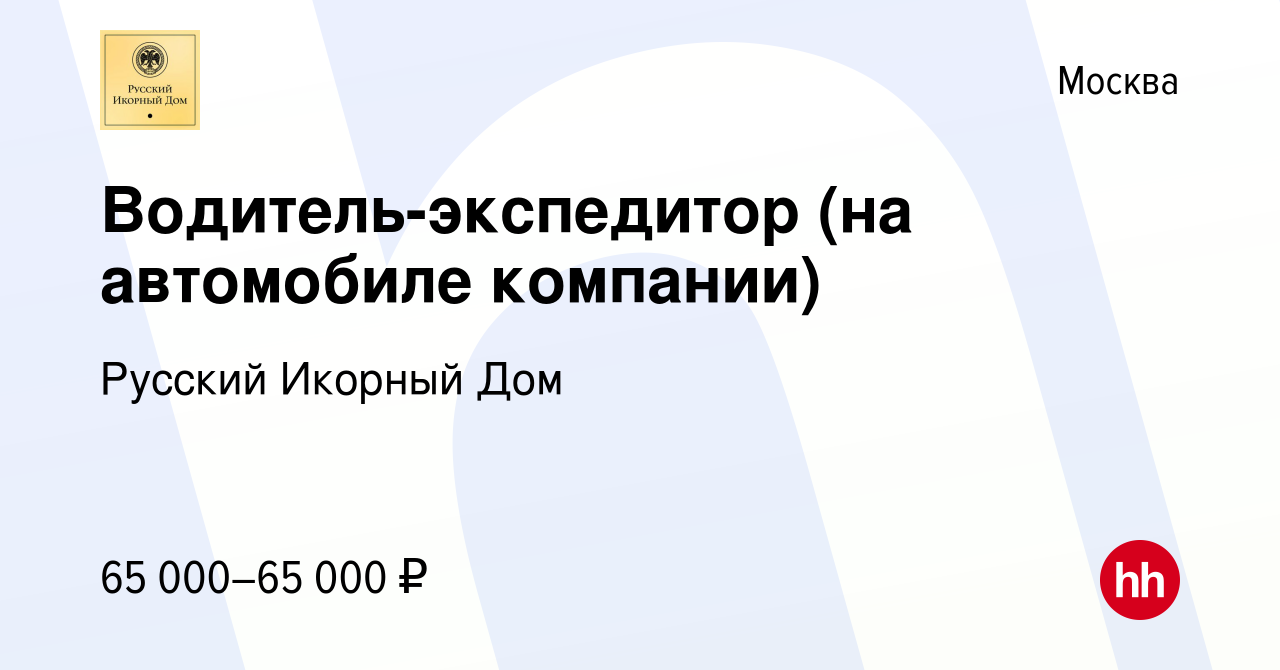 Русский Икорный Дом

Москва

Водитель-экспедитор (на автомобиле компании)

Русский Икорный Дом

65 000–65 000 ₽

hh